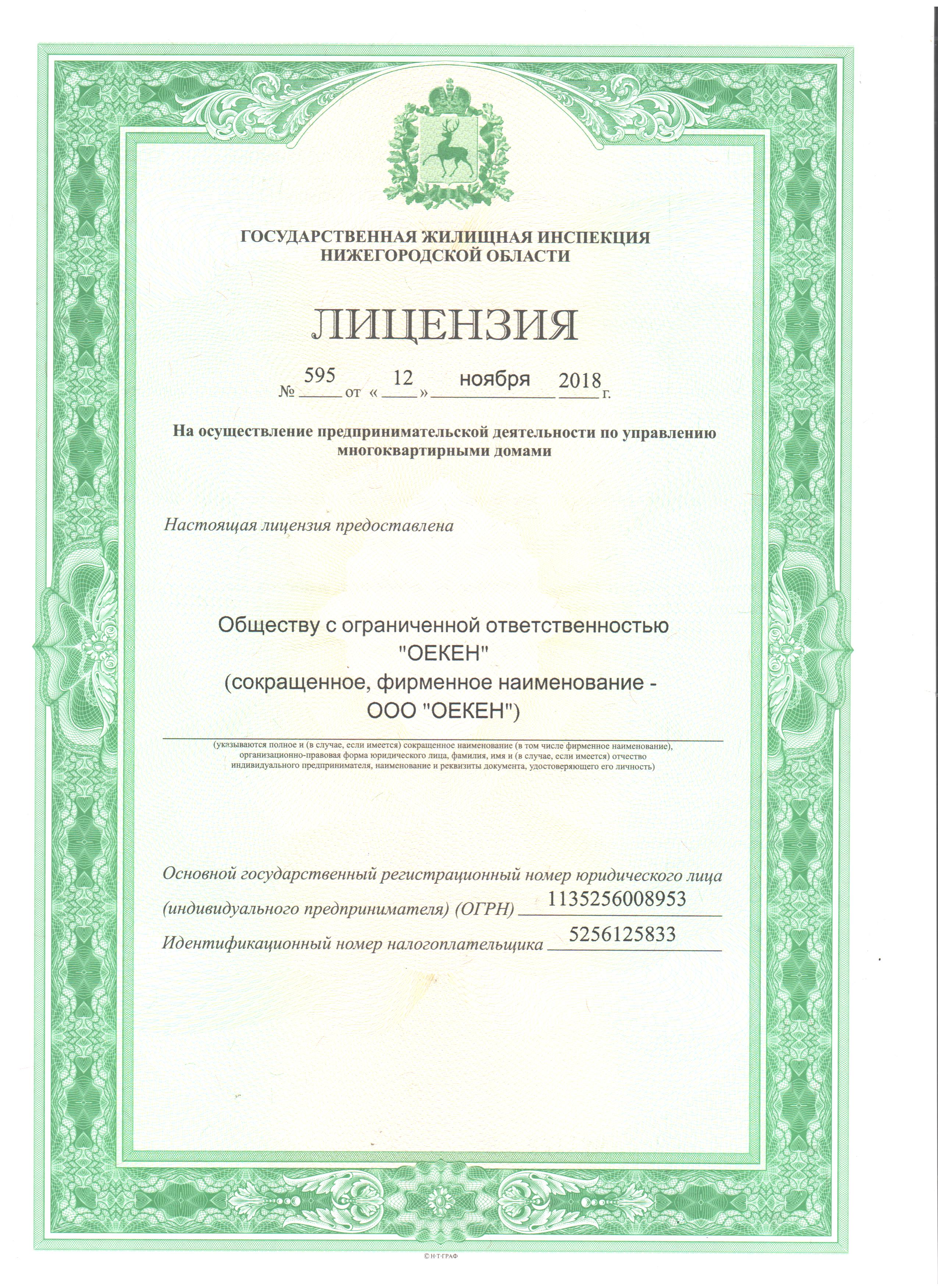 ГОСУДАРСТВЕННАЯ ЖИЛИЩНАЯ ИНСПЕКЦИЯ
НИЖЕГОРОДСКОЙ ОБЛАСТИ

ЛИЦЕНЗИЯ

№ 595 от « 12 » ноября 2018 г.

На осуществление предпринимательской деятельности по управлению многоквартирными домами

Настоящая лицензия предоставлена

Обществу с ограниченной ответственностью "ОЕКЕН" (сокращенное, фирменное наименование - ООО "ОЕКЕН")

(указываются полное и (в случае, если имеется) сокращенное наименование (в том числе фирменное наименование), организационно-правовая форма юридического лица, фамилия, имя и (в случае, если имеется) отчество индивидуального предпринимателя, наименование и реквизиты документа, удостоверяющего его личность)

Основной государственный регистрационный номер юридического лица (индивидуального предпринимателя) (ОГРН) 1135256008953

Идентификационный номер налогоплательщика 5256125833

© Н·Т·ГРАФ